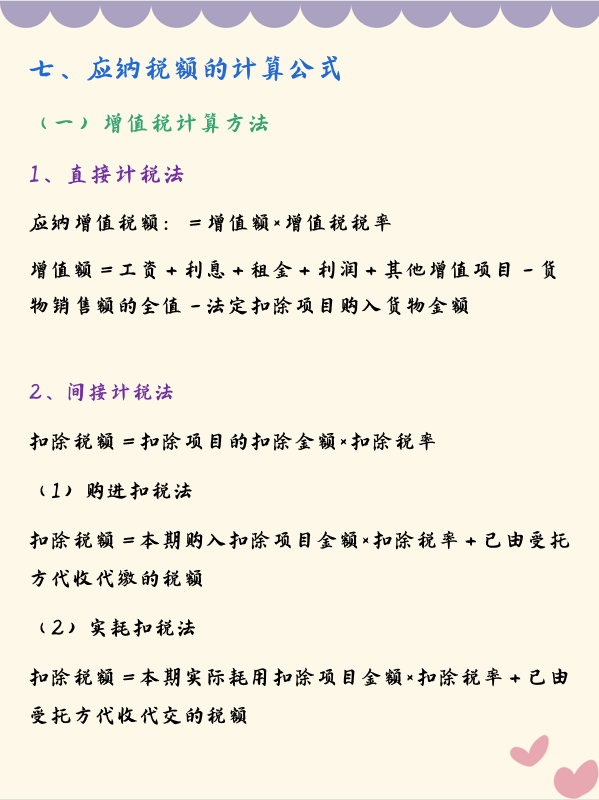 七、应纳税额的计算公式

（一）增值税计算方法

1、直接计税法

应纳增值税额：＝增值额×增值税税率

增值额＝工资＋利息＋租金＋利润＋其他增值项目－货物销售额的全值－法定扣除项目购入货物金额

2、间接计税法

扣除税额＝扣除项目的扣除金额×扣除税率

（1）购进扣税法

扣除税额＝本期购入扣除项目金额×扣除税率＋已由受托方代收代缴的税额

（2）实耗扣税法

扣除税额＝本期实际耗用扣除项目金额×扣除税率＋已由受托方代收代交的税额